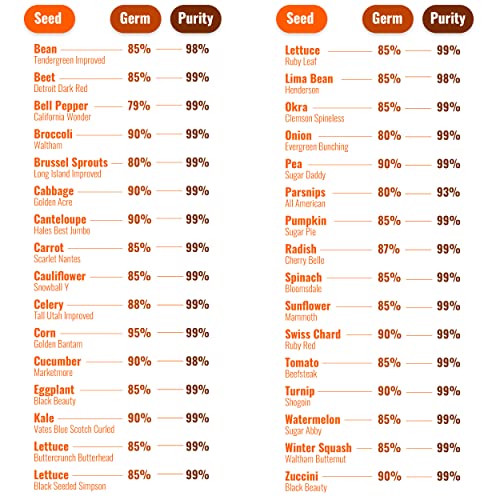 | Seed | Germ | Purity |
|---|---|---|
| Bean Tendergreen Improved | 85% | 98% |
| Beet Detroit Dark Red | 85% | 99% |
| Bell Pepper California Wonder | 79% | 99% |
| Broccoli Waltham | 90% | 99% |
| Brussel Sprouts Long Island Improved | 80% | 99% |
| Cabbage Golden Acre | 90% | 99% |
| Canteloupe Hales Best Jumbo | 90% | 99% |
| Carrot Scarlet Nantes | 85% | 99% |
| Cauliflower Snowball Y | 85% | 99% |
| Celery Tall Utah Improved | 88% | 99% |
| Corn Golden Bantam | 95% | 99% |
| Cucumber Marketmore | 90% | 98% |
| Eggplant Black Beauty | 85% | 99% |
| Kale Vates Blue Scotch Curled | 90% | 99% |
| Lettuce Buttercrunch Butterhead | 85% | 99% |
| Lettuce Black Seeded Simpson | 85% | 99% |

| Seed | Germ | Purity |
|---|---|---|
| Lettuce Ruby Leaf | 85% | 99% |
| Lima Bean Henderson | 85% | 98% |
| Okra Clemson Spineless | 85% | 99% |
| Onion Evergreen Bunching | 80% | 99% |
| Pea Sugar Daddy | 90% | 99% |
| Parsnips All American | 80% | 93% |
| Pumpkin Sugar Pie | 85% | 99% |
| Radish Cherry Belle | 87% | 99% |
| Spinach Bloomsdale | 85% | 99% |
| Sunflower Mammoth | 85% | 99% |
| Swiss Chard Ruby Red | 90% | 99% |
| Tomato Beefsteak | 85% | 99% |
| Turnip Shogoin | 90% | 99% |
| Watermelon Sugar Abby | 85% | 99% |
| Winter Squash Waltham Butternut | 85% | 99% |
| Zuccini Black Beauty | 90% | 99% |